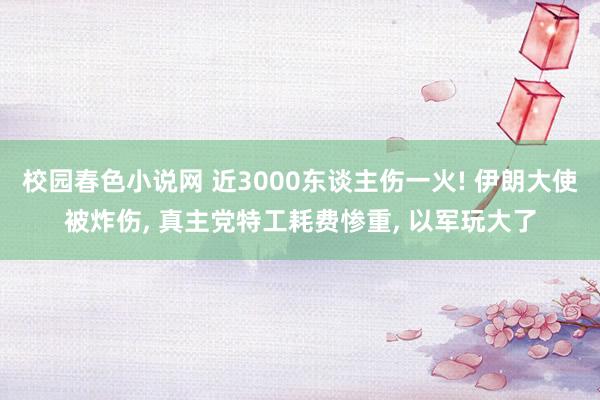 校园春色小说网 近3000东谈主伤一火! 伊朗大使被炸伤, 真主党特工耗费惨重, 以军玩大了